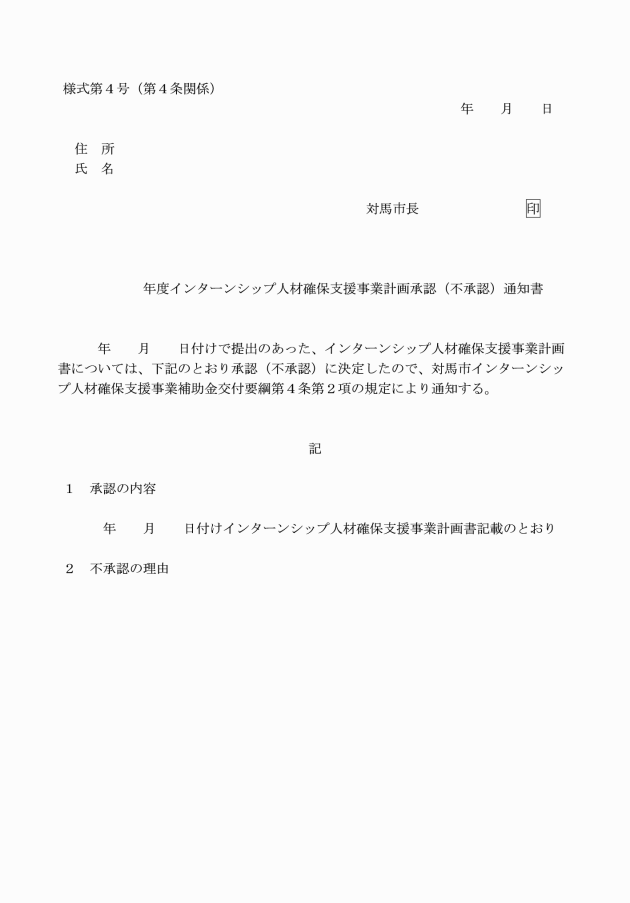 様式第４号（第４条関係）

年　　月　　日

住　所
氏　名

対馬市長　　　　　　　印

年度インターンシップ人材確保支援事業計画承認（不承認）通知書

年　　月　　日付けで提出のあった、インターンシップ人材確保支援事業計画書については、下記のとおり承認（不承認）に決定したので、対馬市インターンシップ人材確保支援事業補助金交付要綱第４条第２項の規定により通知する。

記

１　承認の内容

年　　月　　日付けインターンシップ人材確保支援事業計画書記載のとおり

２　不承認の理由